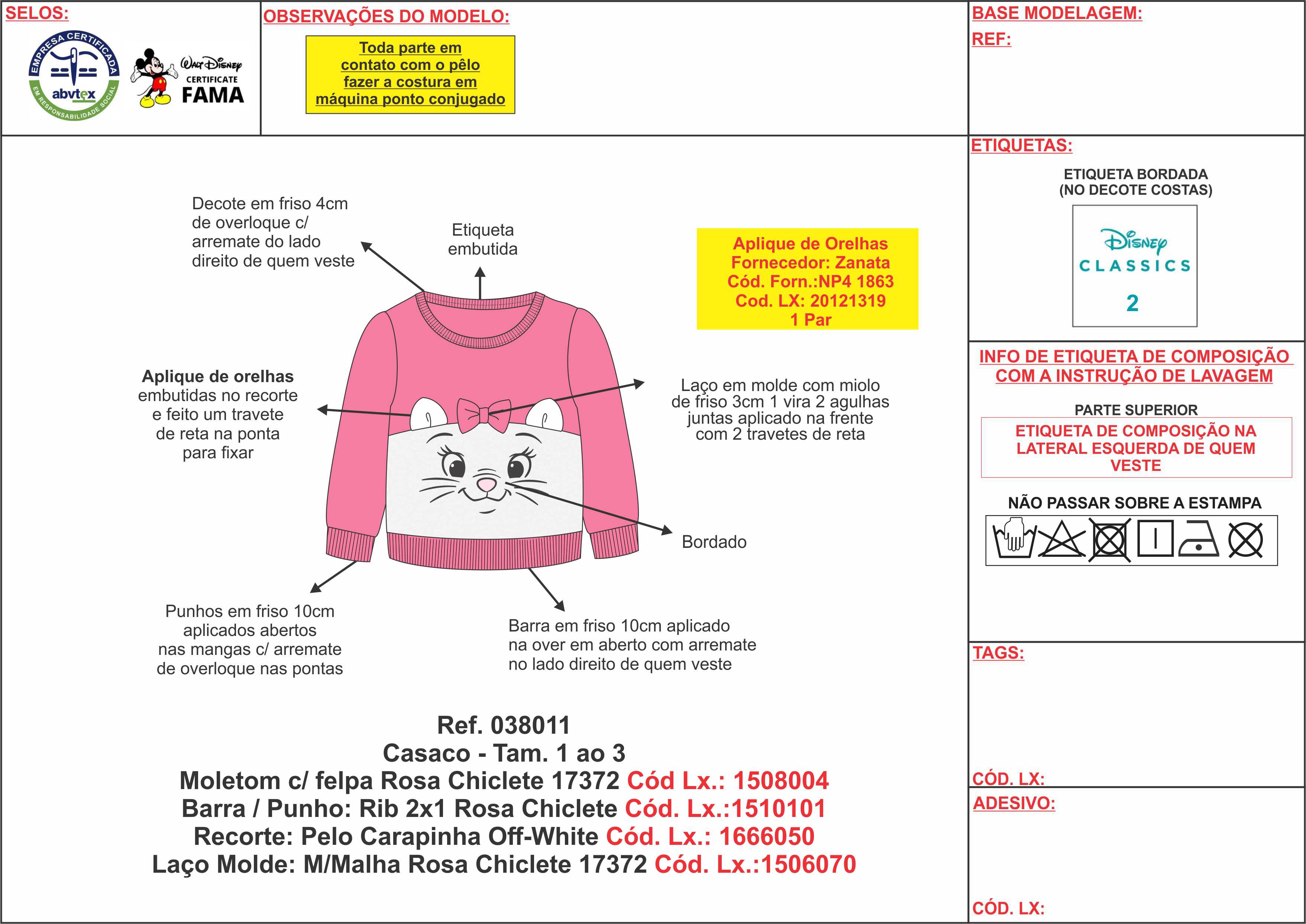 SELOS:

EMPRESA CERTIFICADA
abvtex
EM RESPONSABILIDADE SOCIAL

Walt Disney
CERTIFICATE
FAMA

OBSERVAÇÕES DO MODELO:

Toda parte em contato com o pêlo fazer a costura em máquina ponto conjugado

BASE MODELAGEM:

REF:

Decote em friso 4cm de overloque c/ arremate do lado direito de quem veste

Etiqueta embutida

Aplique de Orelhas
Fornecedor: Zanata
Cód. Forn.:NP4 1863
Cod. LX: 20121319
1 Par

Aplique de orelhas embutidas no recorte e feito um travete de reta na ponta para fixar

Laço em molde com miolo de friso 3cm 1 vira 2 agulhas juntas aplicado na frente com 2 travetes de reta

Bordado

Punhos em friso 10cm aplicados abertos nas mangas c/ arremate de overloque nas pontas

Barra em friso 10cm aplicado na over em aberto com arremate no lado direito de quem veste

Ref. 038011
Casaco - Tam. 1 ao 3
Moletom c/ felpa Rosa Chiclete 17372 Cód Lx.: 1508004
Barra / Punho: Rib 2x1 Rosa Chiclete Cód. Lx.:1510101
Recorte: Pelo Carapinha Off-White Cód. Lx.: 1666050
Laço Molde: M/Malha Rosa Chiclete 17372 Cód. Lx.:1506070

ETIQUETAS:

ETIQUETA BORDADA
(NO DECOTE COSTAS)

Disney
CLASSICS
2

INFO DE ETIQUETA DE COMPOSIÇÃO COM A INSTRUÇÃO DE LAVAGEM

PARTE SUPERIOR

ETIQUETA DE COMPOSIÇÃO NA LATERAL ESQUERDA DE QUEM VESTE

NÃO PASSAR SOBRE A ESTAMPA

TAGS:

CÓD. LX:

ADESIVO:

CÓD. LX: